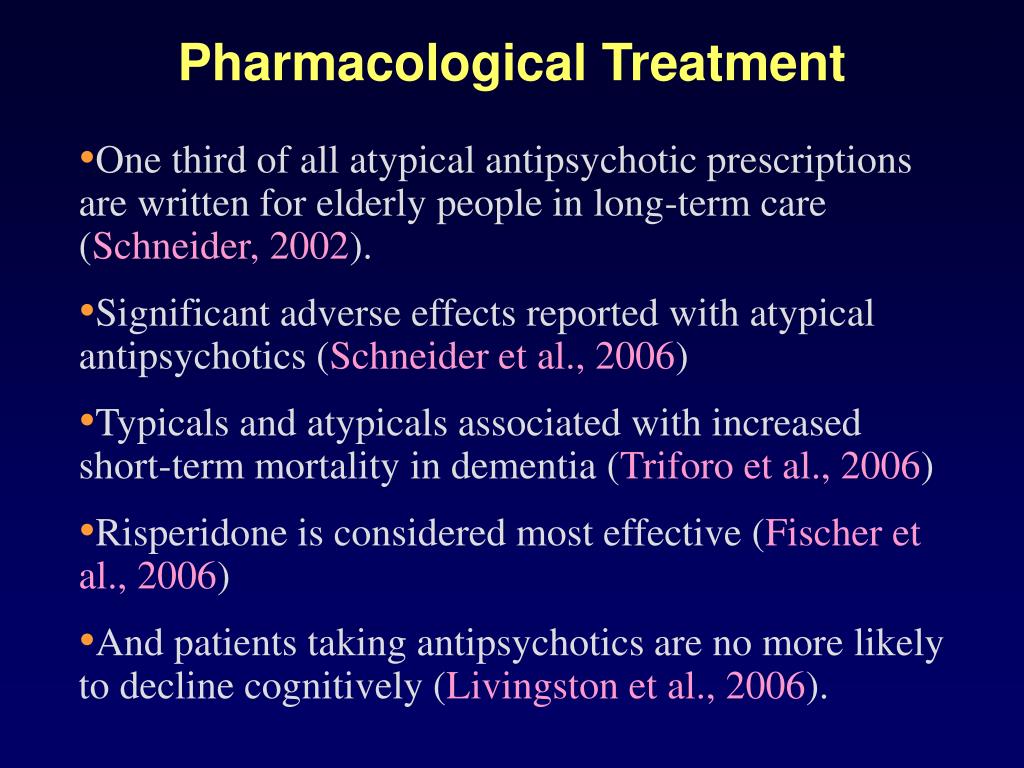 Pharmacological Treatment

•One third of all atypical antipsychotic prescriptions are written for elderly people in long-term care (Schneider, 2002).

•Significant adverse effects reported with atypical antipsychotics (Schneider et al., 2006)

•Typicals and atypicals associated with increased short-term mortality in dementia (Triforo et al., 2006)

•Risperidone is considered most effective (Fischer et al., 2006)

•And patients taking antipsychotics are no more likely to decline cognitively (Livingston et al., 2006).